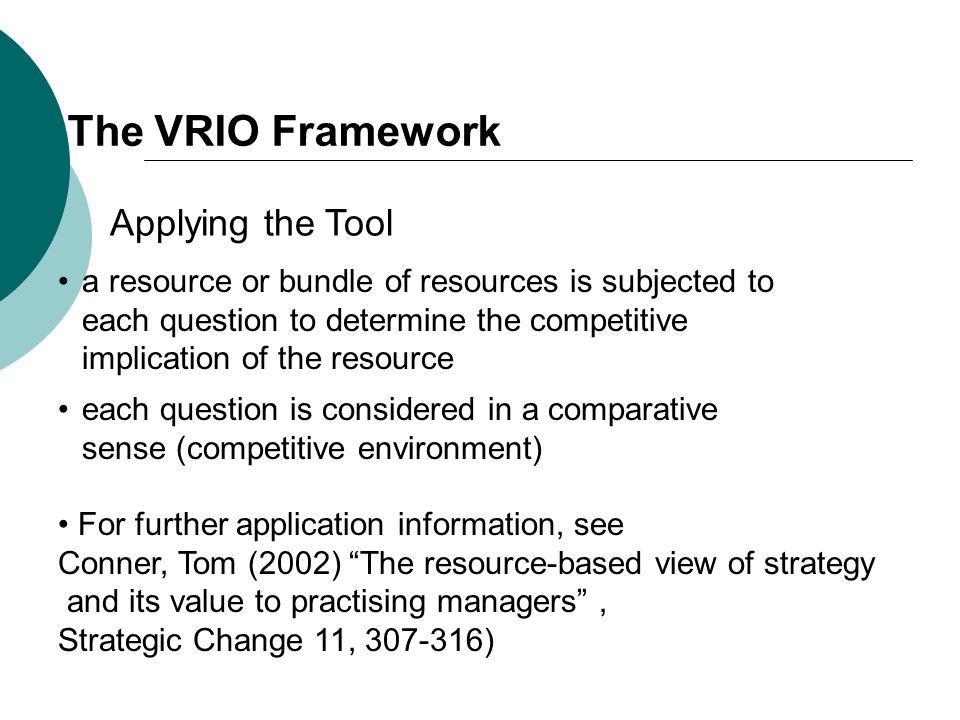 The VRIO Framework

Applying the Tool

• a resource or bundle of resources is subjected to each question to determine the competitive implication of the resource

• each question is considered in a comparative sense (competitive environment)

• For further application information, see
Conner, Tom (2002) “The resource-based view of strategy and its value to practising managers” ,
Strategic Change 11, 307-316)